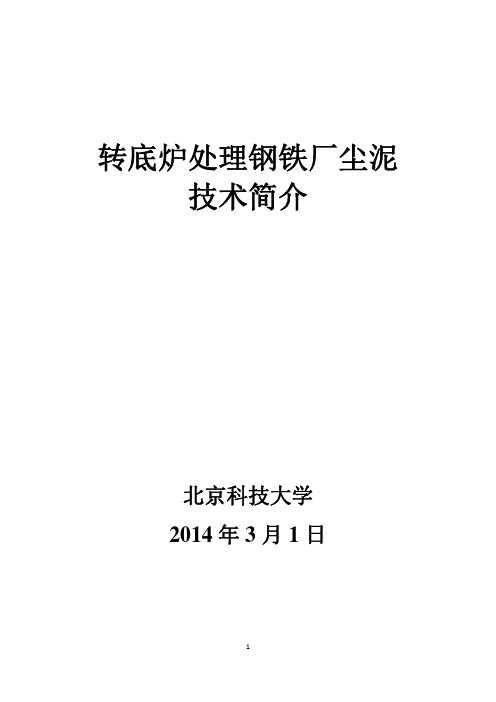 转底炉处理钢铁厂尘泥
技术简介

北京科技大学
2014 年 3 月 1 日

1